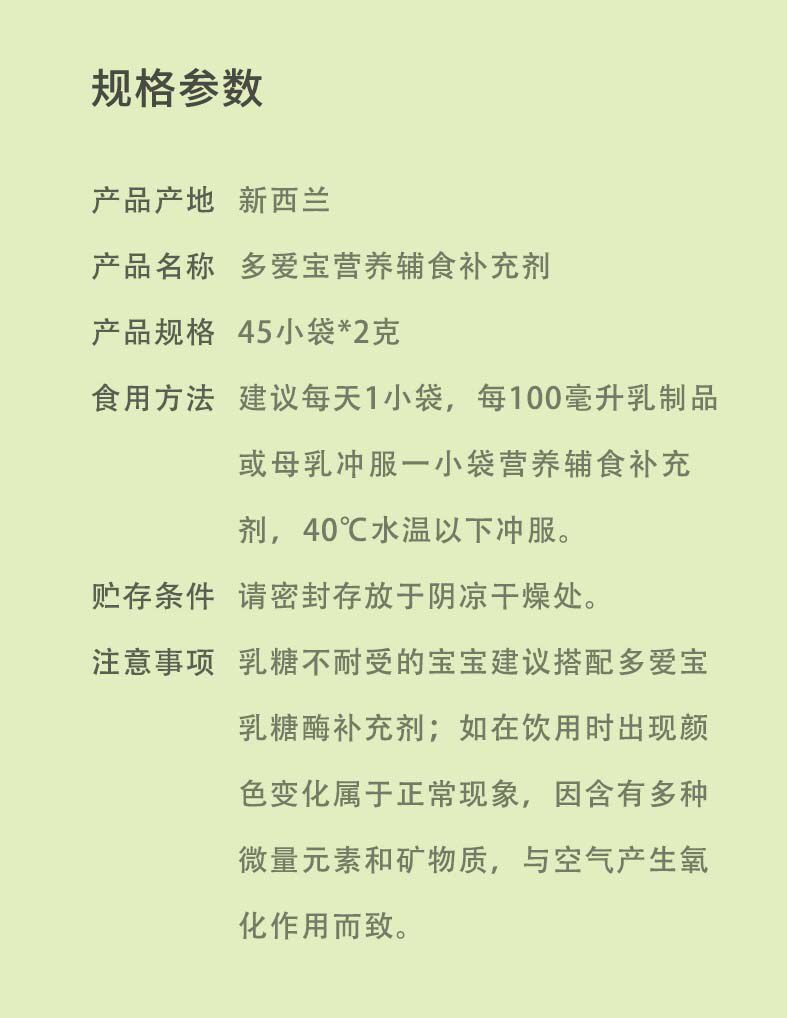 规格参数

产品产地 新西兰

产品名称 多爱宝营养辅食补充剂

产品规格 45小袋*2克

食用方法 建议每天1小袋，每100毫升乳制品或母乳冲服一小袋营养辅食补充剂，40℃水温以下冲服。

贮存条件 请密封存放于阴凉干燥处。

注意事项 乳糖不耐受的宝宝建议搭配多爱宝乳糖酶补充剂；如在饮用时出现颜色变化属于正常现象，因含有多种微量元素和矿物质，与空气产生氧化作用而致。